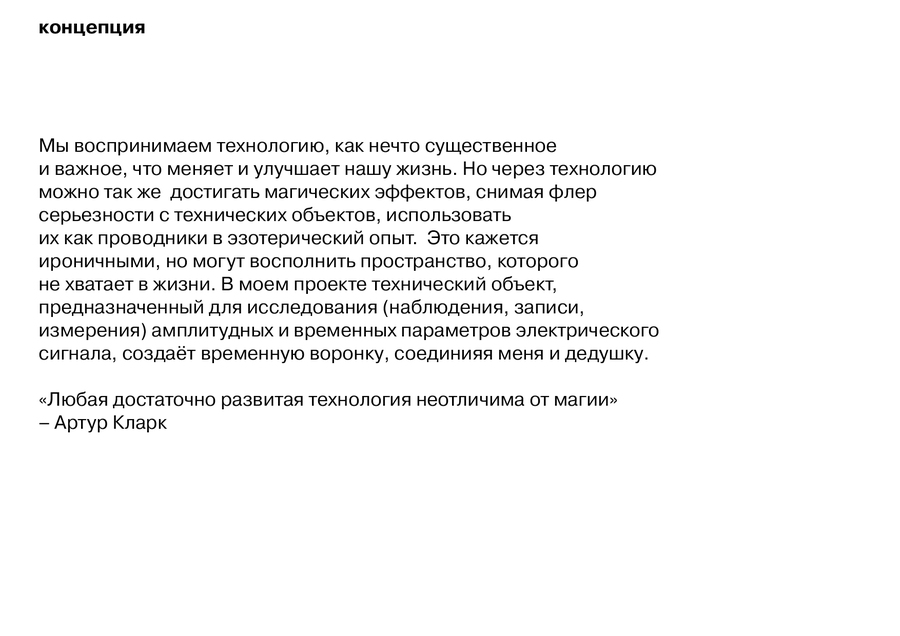 концепция

Мы воспринимаем технологию, как нечто существенное и важное, что меняет и улучшает нашу жизнь. Но через технологию можно так же  достигать магических эффектов, снимая флер серьезности с технических объектов, использовать их как проводники в эзотерический опыт.  Это кажется ироничными, но могут восполнить пространство, которого не хватает в жизни. В моем проекте технический объект, предназначенный для исследования (наблюдения, записи, измерения) амплитудных и временных параметров электрического сигнала, создаёт временную воронку, соединияя меня и дедушку.

«Любая достаточно развитая технология неотличима от магии»
– Артур Кларк